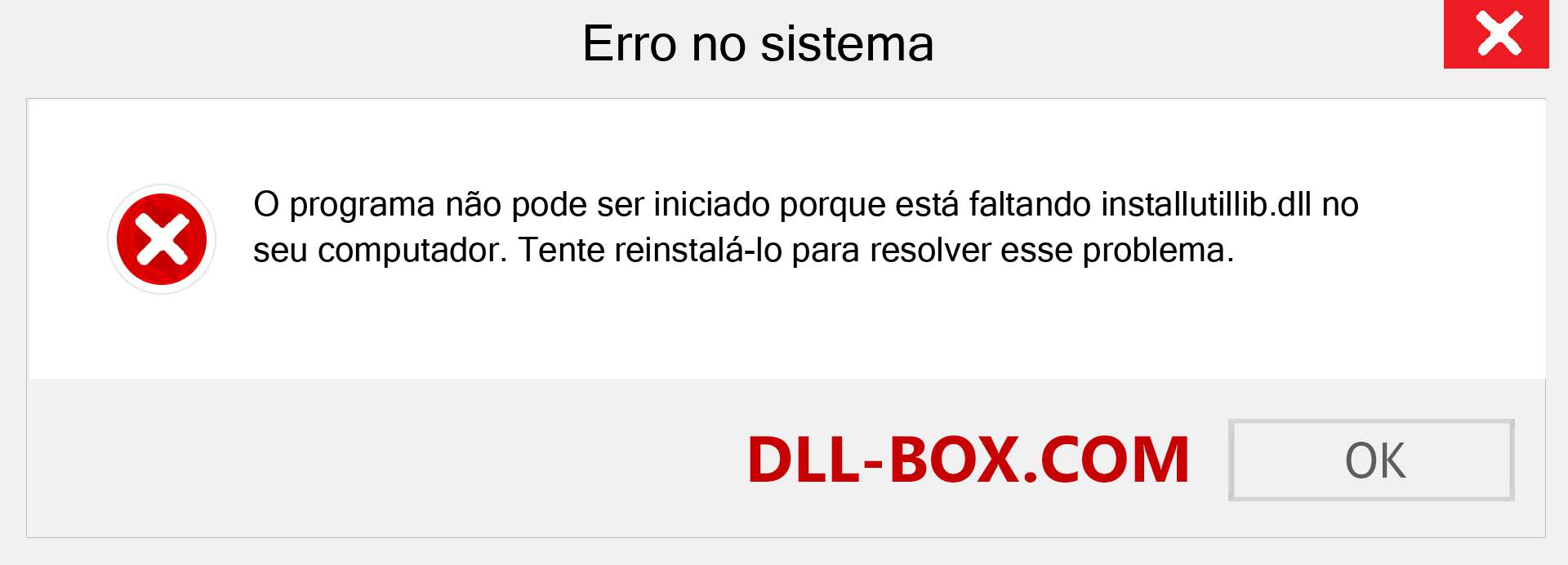 Erro no sistema

O programa não pode ser iniciado porque está faltando installutillib.dll no seu computador. Tente reinstalá-lo para resolver esse problema.

DLL-BOX.COM

OK